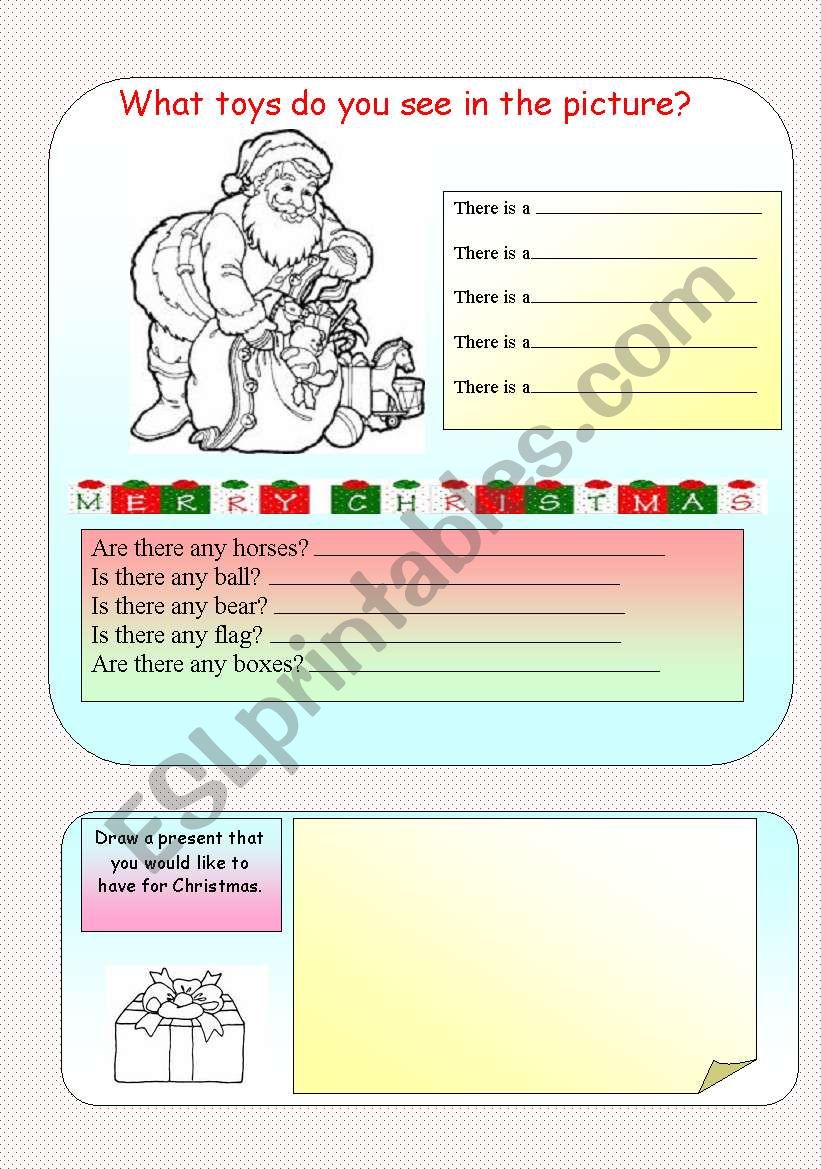 What toys do you see in the picture?

There is a ____

There is a ____

There is a ____

There is a ____

There is a ____

MERRY CHRISTMAS

Are there any horses? ____
Is there any ball? ____
Is there any bear? ____
Is there any flag? ____
Are there any boxes? ____

Draw a present that you would like to have for Christmas.

ESLprintables.com